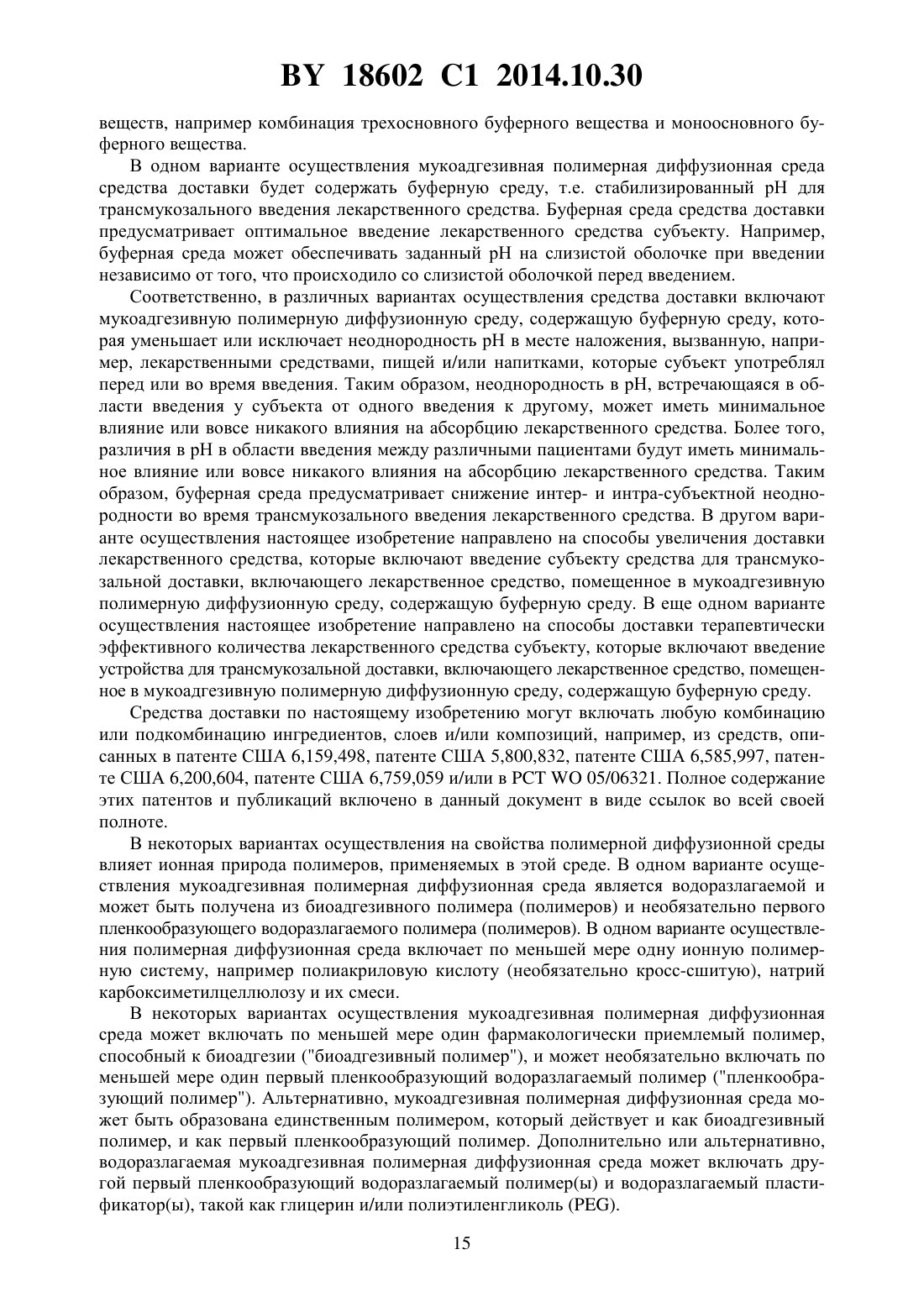 BY 18602 C1 2014.10.30

веществ, например комбинация трехосновного буферного вещества и моноосновного буферного вещества.

В одном варианте осуществления мукоадгезивная полимерная диффузионная среда средства доставки будет содержать буферную среду, т.е. стабилизированный pH для трансмукозального введения лекарственного средства. Буферная среда средства доставки предусматривает оптимальное введение лекарственного средства субъекту. Например, буферная среда может обеспечивать заданный pH на слизистой оболочке при введении независимо от того, что происходило со слизистой оболочкой перед введением.

Соответственно, в различных вариантах осуществления средства доставки включают мукоадгезивную полимерную диффузионную среду, содержащую буферную среду, которая уменьшает или исключает неоднородность pH в месте наложения, вызванную, например, лекарственными средствами, пищей и/или напитками, которые субъект употреблял перед или во время введения. Таким образом, неоднородность в pH, встречающаяся в области введения у субъекта от одного введения к другому, может иметь минимальное влияние или вовсе никакого влияния на абсорбцию лекарственного средства. Более того, различия в pH в области введения между различными пациентами будут иметь минимальное влияние или вовсе никакого влияния на абсорбцию лекарственного средства. Таким образом, буферная среда предусматривает снижение интер- и интра-субъектной неоднородности во время трансмукозального введения лекарственного средства. В другом варианте осуществления настоящее изобретение направлено на способы увеличения доставки лекарственного средства, которые включают введение субъекту средства для трансмукозальной доставки, включающего лекарственное средство, помещенное в мукоадгезивную полимерную диффузионную среду, содержащую буферную среду. В еще одном варианте осуществления настоящее изобретение направлено на способы доставки терапевтически эффективного количества лекарственного средства субъекту, которые включают введение устройства для трансмукозальной доставки, включающего лекарственное средство, помещенное в мукоадгезивную полимерную диффузионную среду, содержащую буферную среду.

Средства доставки по настоящему изобретению могут включать любую комбинацию или подкомбинацию ингредиентов, слоев и/или композиций, например, из средств, описанных в патенте США 6,159,498, патенте США 5,800,832, патенте США 6,585,997, патенте США 6,200,604, патенте США 6,759,059 и/или в PCT WO 05/06321. Полное содержание этих патентов и публикаций включено в данный документ в виде ссылок во всей своей полноте.

В некоторых вариантах осуществления на свойства полимерной диффузионной среды влияет ионная природа полимеров, применяемых в этой среде. В одном варианте осуществления мукоадгезивная полимерная диффузионная среда является водоразлагаемой и может быть получена из биоадгезивного полимера (полимеров) и необязательно первого пленкообразующего водоразлагаемого полимера (полимеров). В одном варианте осуществления полимерная диффузионная среда включает по меньшей мере одну ионную полимерную систему, например полиакриловую кислоту (необязательно кросс-сшитую), натрий карбоксиметилцеллюлозу и их смеси.

В некоторых вариантах осуществления мукоадгезивная полимерная диффузионная среда может включать по меньшей мере один фармакологически приемлемый полимер, способный к биоадгезии ("биоадгезивный полимер"), и может необязательно включать по меньшей мере один первый пленкообразующий водоразлагаемый полимер ("пленкообразующий полимер"). Альтернативно, мукоадгезивная полимерная диффузионная среда может быть образована единственным полимером, который действует и как биоадгезивный полимер, и как первый пленкообразующий полимер. Дополнительно или альтернативно, водоразлагаемая мукоадгезивная полимерная диффузионная среда может включать другой первый пленкообразующий водоразлагаемый полимер(ы) и водоразлагаемый пластификатор(ы), такой как глицерин и/или полиэтиленгликоль (PEG).

15